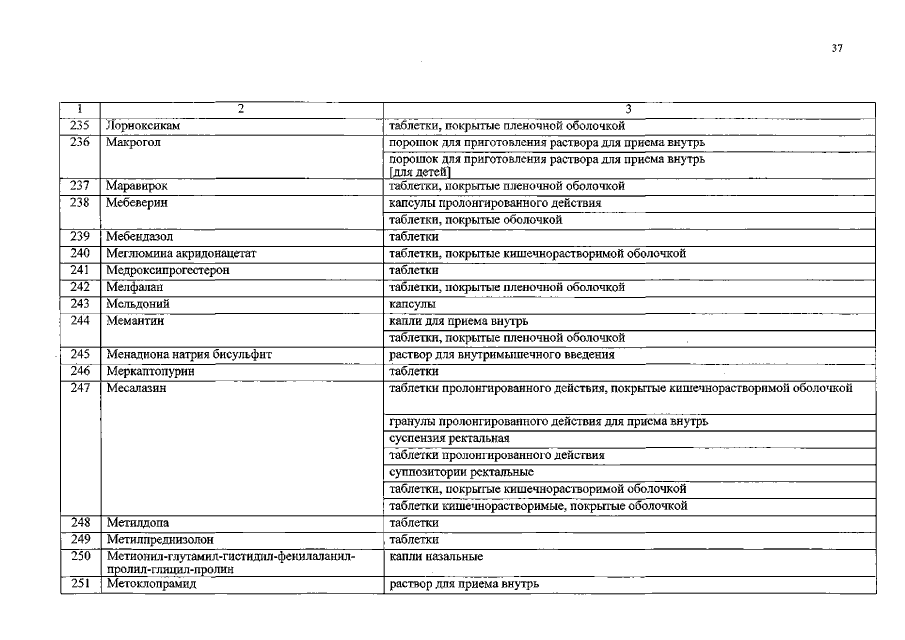 37

| 1 | 2 | 3 |
|---|---|---|
| 235 | Лорноксикам | таблетки, покрытые пленочной оболочкой |
| 236 | Макрогол | порошок для приготовления раствора для приема внутрь |
| | | порошок для приготовления раствора для приема внутрь [для детей] |
| 237 | Маравирок | таблетки, покрытые пленочной оболочкой |
| 238 | Мебеверин | капсулы пролонгированного действия |
| | | таблетки, покрытые оболочкой |
| 239 | Мебендазол | таблетки |
| 240 | Меглюмина акридонацетат | таблетки, покрытые кишечнорастворимой оболочкой |
| 241 | Медроксипрогестерон | таблетки |
| 242 | Мелфалан | таблетки, покрытые пленочной оболочкой |
| 243 | Мельдоний | капсулы |
| 244 | Мемантин | капли для приема внутрь |
| | | таблетки, покрытые пленочной оболочкой |
| 245 | Менадиона натрия бисульфит | раствор для внутримышечного введения |
| 246 | Меркаптопурин | таблетки |
| 247 | Месалазин | таблетки пролонгированного действия, покрытые кишечнорастворимой оболочкой |
| | | гранулы пролонгированного действия для приема внутрь |
| | | суспензия ректальная |
| | | таблетки пролонгированного действия |
| | | суппозитории ректальные |
| | | таблетки, покрытые кишечнорастворимой оболочкой |
| | | таблетки кишечнорастворимые, покрытые оболочкой |
| 248 | Метилдопа | таблетки |
| 249 | Метилпреднизолон | таблетки |
| 250 | Метионил-глутамил-гистидил-фенилаланил-пролил-глицил-пролин | капли назальные |
| 251 | Метоклопрамид | раствор для приема внутрь |